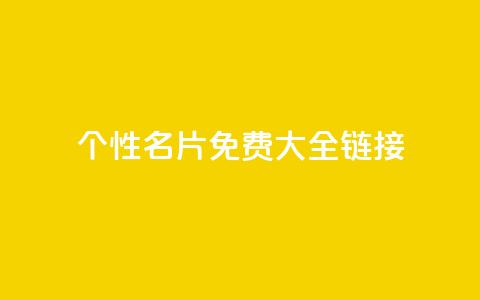 个性名片免费大全链接